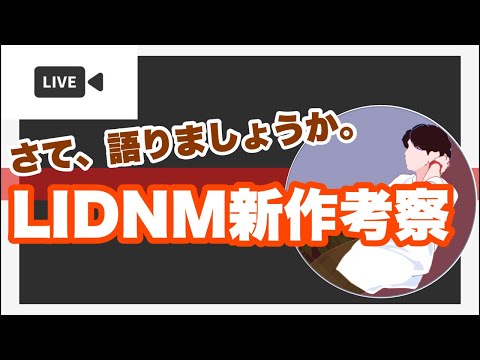 LIVE

さて、語りましょうか。

LIDNM新作考察